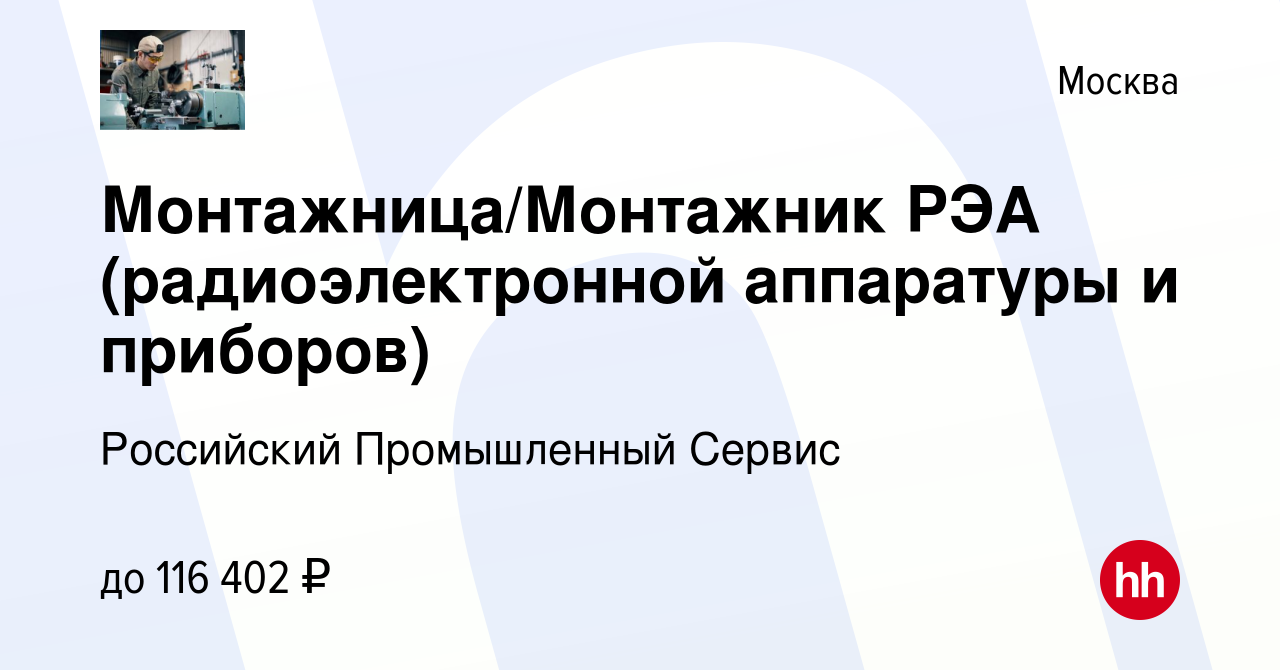 Москва

Монтажница/Монтажник РЭА (радиоэлектронной аппаратуры и приборов)

Российский Промышленный Сервис

до 116 402 ₽

hh